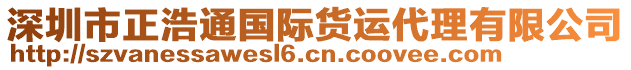 深圳市正浩通国际货运代理有限公司
http://szvanessawesl6.cn.coovee.com